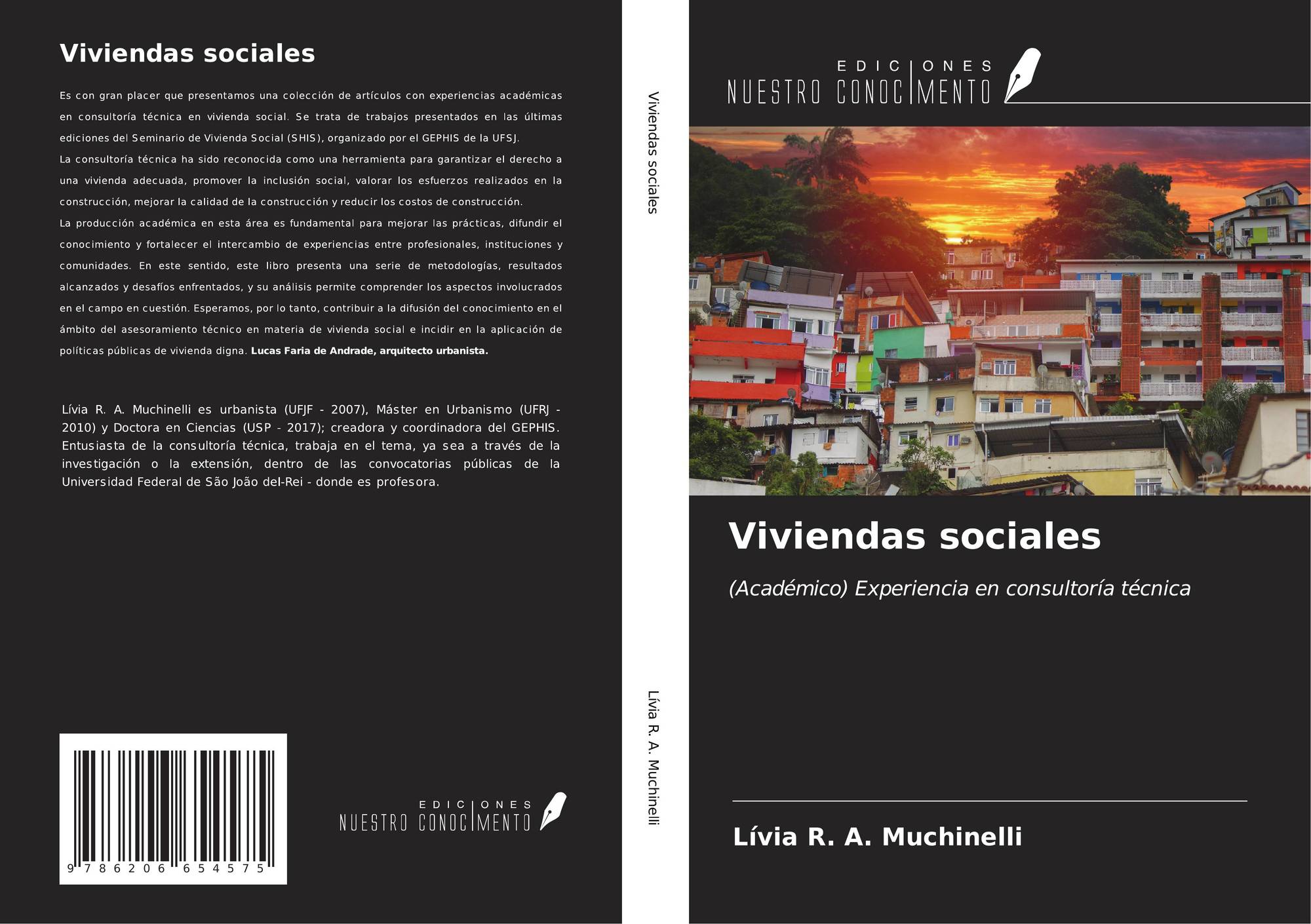 Viviendas sociales

Es con gran placer que presentamos una colección de artículos con experiencias académicas en consultoría técnica en vivienda social. Se trata de trabajos presentados en las últimas ediciones del Seminario de Vivienda Social (SHIS), organizado por el GEPHIS de la UFSJ.

La consultoría técnica ha sido reconocida como una herramienta para garantizar el derecho a una vivienda adecuada, promover la inclusión social, valorar los esfuerzos realizados en la construcción, mejorar la calidad de la construcción y reducir los costos de construcción.

La producción académica en esta área es fundamental para mejorar las prácticas, difundir el conocimiento y fortalecer el intercambio de experiencias entre profesionales, instituciones y comunidades. En este sentido, este libro presenta una serie de metodologías, resultados alcanzados y desafíos enfrentados, y su análisis permite comprender los aspectos involucrados en el campo en cuestión. Esperamos, por lo tanto, contribuir a la difusión del conocimiento en el ámbito del asesoramiento técnico en materia de vivienda social e incidir en la aplicación de políticas públicas de vivienda digna. Lucas Faria de Andrade, arquitecto urbanista.

Lívia R. A. Muchinelli es urbanista (UFJF - 2007), Máster en Urbanismo (UFRJ - 2010) y Doctora en Ciencias (USP - 2017); creadora y coordinadora del GEPHIS. Entusiasta de la consultoría técnica, trabaja en el tema, ya sea a través de la investigación o la extensión, dentro de las convocatorias públicas de la Universidad Federal de São João del-Rei - donde es profesora.

9 786206 654575

EDICIONES
NUESTRO CONOCIMENTO

Viviendas sociales

Lívia R. A. Muchinelli

EDICIONES
NUESTRO CONOCIMENTO

Viviendas sociales

(Académico) Experiencia en consultoría técnica

Lívia R. A. Muchinelli